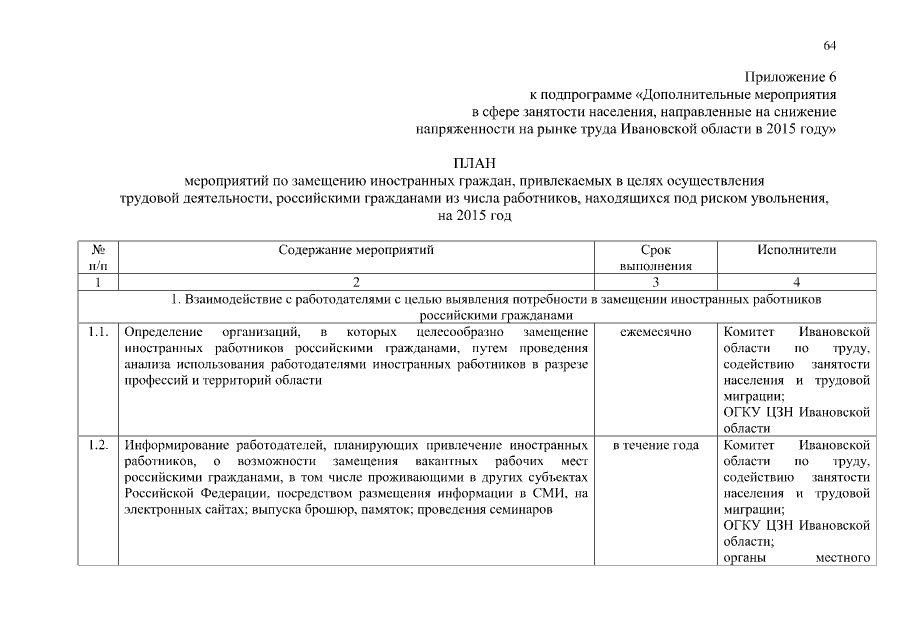 64

Приложение 6
к подпрограмме «Дополнительные мероприятия в сфере занятости населения, направленные на снижение напряженности на рынке труда Ивановской области в 2015 году»

ПЛАН
мероприятий по замещению иностранных граждан, привлекаемых в целях осуществления трудовой деятельности, российскими гражданами из числа работников, находящихся под риском увольнения, на 2015 год

| № п/п | Содержание мероприятий | Срок выполнения | Исполнители |
|---|---|---|---|
| 1 | 2 | 3 | 4 |
| 1. Взаимодействие с работодателями с целью выявления потребности в замещении иностранных работников российскими гражданами | | | |
| 1.1. | Определение организаций, в которых целесообразно замещение иностранных работников российскими гражданами, путем проведения анализа использования работодателями иностранных работников в разрезе профессий и территорий области | ежемесячно | Комитет Ивановской области по труду, содействию занятости населения и трудовой миграции; ОГКУ ЦЗН Ивановской области |
| 1.2. | Информирование работодателей, планирующих привлечение иностранных работников, о возможности замещения вакантных рабочих мест российскими гражданами, в том числе проживающими в других субъектах Российской Федерации, посредством размещения информации в СМИ, на электронных сайтах; выпуска брошюр, памяток; проведения семинаров | в течение года | Комитет Ивановской области по труду, содействию занятости населения и трудовой миграции; ОГКУ ЦЗН Ивановской области; органы местного |